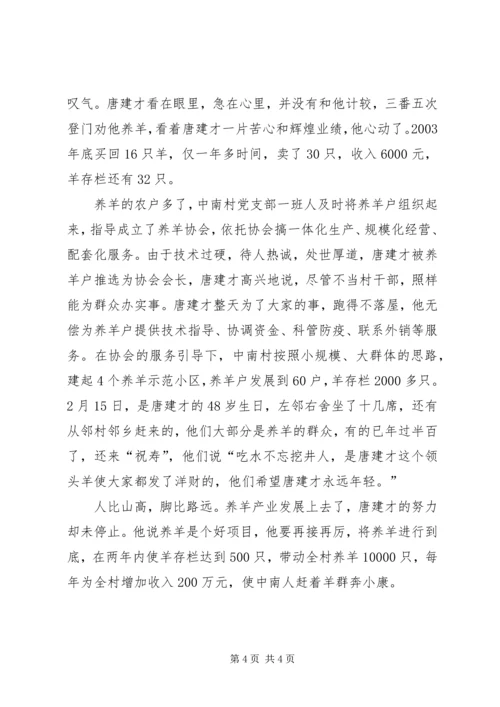 叹气。唐建才看在眼里，急在心里，并没有和他计较，三番五次登门劝他养羊，看着唐建才一片苦心和辉煌业绩，他心动了。2003年底买回16只羊，仅一年多时间，卖了30只，收入6000元，羊存栏还有32只。

养羊的农户多了，中南村党支部一班人及时将养羊户组织起来，指导成立了养羊协会，依托协会搞一体化生产、规模化经营、配套化服务。由于技术过硬，待人热诚，处世厚道，唐建才被养羊户推选为协会会长，唐建才高兴地说，尽管不当村干部，照样能为群众办实事。唐建才整天为了大家的事，跑得不落屋，他无偿为养羊户提供技术指导、协调资金、科管防疫、联系外销等服务。在协会的服务引导下，中南村按照小规模、大群体的思路，建起4个养羊示范小区，养羊户发展到60户，羊存栏2000多只。2月15日，是唐建才的48岁生日，左邻右舍坐了十几席，还有从邻村邻乡赶来的，他们大部分是养羊的群众，有的已年过半百了，还来“祝寿”，他们说“吃水不忘挖井人，是唐建才这个领头羊使大家都发了洋财的，他们希望唐建才永远年轻。”

人比山高，脚比路远。养羊产业发展上去了，唐建才的努力却未停止。他说养羊是个好项目，他要再接再厉，将养羊进行到底，在两年内使羊存栏达到500只，带动全村养羊10000只，每年为全村增加收入200万元，使中南人赶着羊群奔小康。

第4页 共4页